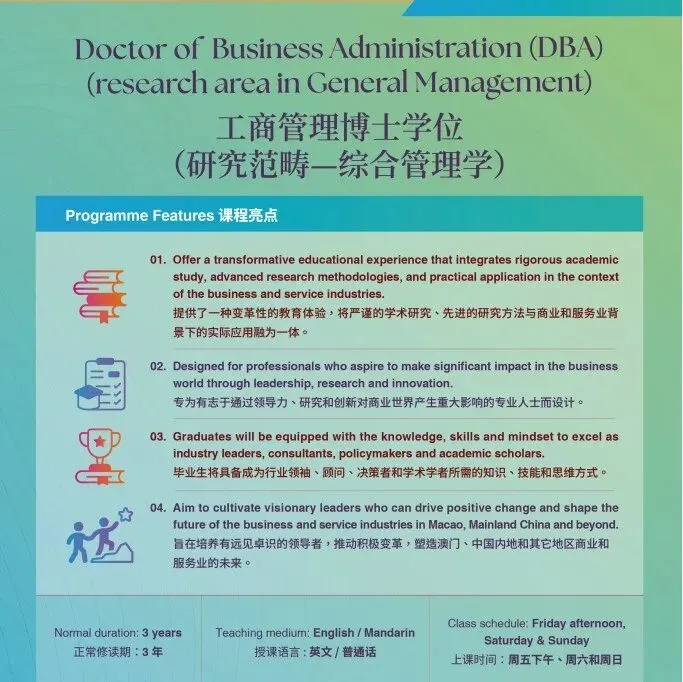 Doctor of Business Administration (DBA)
(research area in General Management)
工商管理博士学位
(研究范畴—综合管理学)

Programme Features 课程亮点

01. Offer a transformative educational experience that integrates rigorous academic study, advanced research methodologies, and practical application in the context of the business and service industries.
提供了一种变革性的教育体验，将严谨的学术研究、先进的研究方法与商业和服务业背景下的实际应用融为一体。

02. Designed for professionals who aspire to make significant impact in the business world through leadership, research and innovation.
专为有志于通过领导力、研究和创新对商业世界产生重大影响的专业人士而设计。

03. Graduates will be equipped with the knowledge, skills and mindset to excel as industry leaders, consultants, policymakers and academic scholars.
毕业生将具备成为行业领袖、顾问、决策者和学术学者所需的知识、技能和思维方式。

04. Aim to cultivate visionary leaders who can drive positive change and shape the future of the business and service industries in Macao, Mainland China and beyond.
旨在培养有远见卓识的领导者，推动积极变革，塑造澳门、中国内地和其它地区商业和服务业的未来。

Normal duration: 3 years
正常修读期：3 年

Teaching medium: English / Mandarin
授课语言：英文 / 普通话

Class schedule: Friday afternoon, Saturday & Sunday
上课时间：周五下午、周六和周日